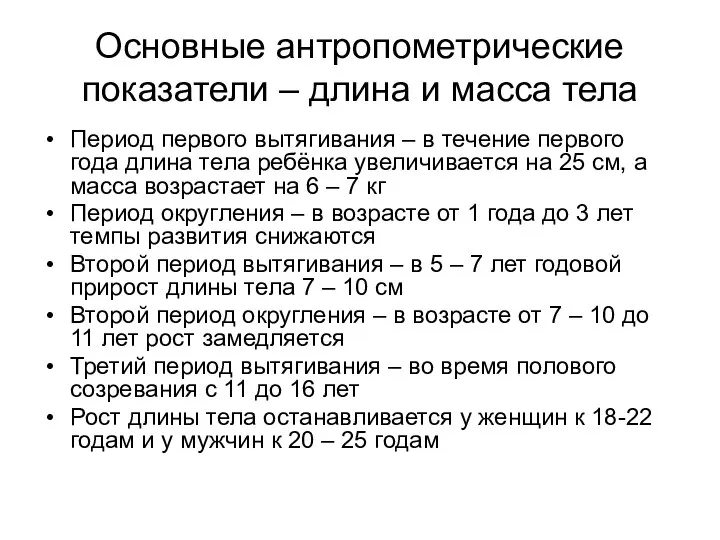 Основные антропометрические показатели – длина и масса тела

• Период первого вытягивания – в течение первого года длина тела ребёнка увеличивается на 25 см, а масса возрастает на 6 – 7 кг
• Период округления – в возрасте от 1 года до 3 лет темпы развития снижаются
• Второй период вытягивания – в 5 – 7 лет годовой прирост длины тела 7 – 10 см
• Второй период округления – в возрасте от 7 – 10 до 11 лет рост замедляется
• Третий период вытягивания – во время полового созревания с 11 до 16 лет
• Рост длины тела останавливается у женщин к 18-22 годам и у мужчин к 20 – 25 годам